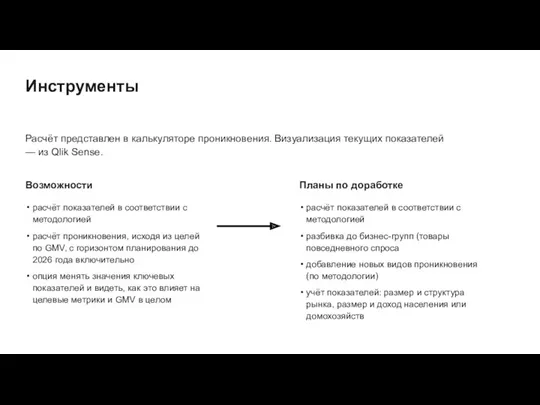 Инструменты

Расчёт представлен в калькуляторе проникновения. Визуализация текущих показателей — из Qlik Sense.

Возможности

• расчёт показателей в соответствии с методологией
• расчёт проникновения, исходя из целей по GMV, с горизонтом планирования до 2026 года включительно
• опция менять значения ключевых показателей и видеть, как это влияет на целевые метрики и GMV в целом

Планы по доработке

• расчёт показателей в соответствии с методологией
• разбивка до бизнес-групп (товары повседневного спроса
• добавление новых видов проникновения (по методологии)
• учёт показателей: размер и структура рынка, размер и доход населения или домохозяйств